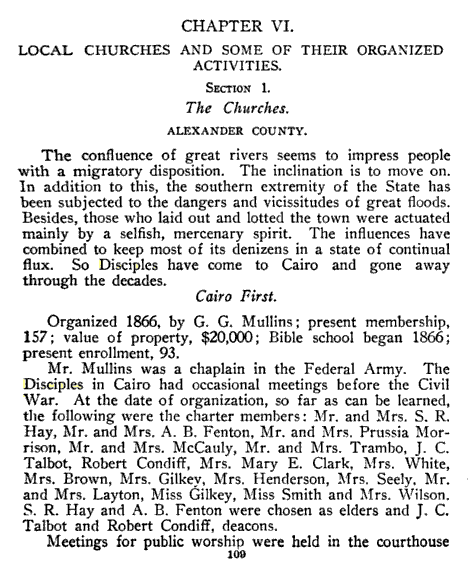 CHAPTER VI.

LOCAL CHURCHES AND SOME OF THEIR ORGANIZED ACTIVITIES.

Section 1.

The Churches.

ALEXANDER COUNTY.

The confluence of great rivers seems to impress people with a migratory disposition. The inclination is to move on. In addition to this, the southern extremity of the State has been subjected to the dangers and vicissitudes of great floods. Besides, those who laid out and lotted the town were actuated mainly by a selfish, mercenary spirit. The influences have combined to keep most of its denizens in a state of continual flux. So Disciples have come to Cairo and gone away through the decades.

Cairo First.

Organized 1866, by G. G. Mullins; present membership, 157; value of property, $20,000; Bible school began 1866; present enrollment, 93.

Mr. Mullins was a chaplain in the Federal Army. The Disciples in Cairo had occasional meetings before the Civil War. At the date of organization, so far as can be learned, the following were the charter members: Mr. and Mrs. S. R. Hay, Mr. and Mrs. A. B. Fenton, Mr. and Mrs. Prussia Morrison, Mr. and Mrs. McCauly, Mr. and Mrs. Trambo, J. C. Talbot, Robert Condiff, Mrs. Mary E. Clark, Mrs. White, Mrs. Brown, Mrs. Gilkey, Mrs. Henderson, Mrs. Seely, Mr. and Mrs. Layton, Miss Gilkey, Miss Smith and Mrs. Wilson. S. R. Hay and A. B. Fenton were chosen as elders and J. C. Talbot and Robert Condiff, deacons.

Meetings for public worship were held in the courthouse

109